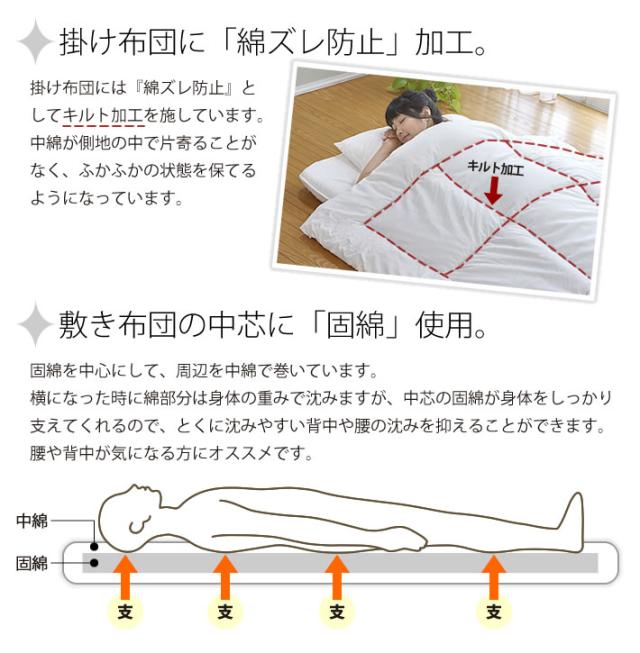 掛け布団に「綿ズレ防止」加工。

掛け布団には『綿ズレ防止』としてキルト加工を施しています。中綿が側地の中で片寄ることがなく、ふかふかの状態を保てるようになっています。

キルト加工

敷き布団の中芯に「固綿」使用。

固綿を中心にして、周辺を中綿で巻いています。
横になった時に綿部分は身体の重みで沈みますが、中芯の固綿が身体をしっかり支えてくれるので、とくに沈みやすい背中や腰の沈みを抑えることができます。
腰や背中が気になる方にオススメです。

中綿
固綿

支
支
支
支